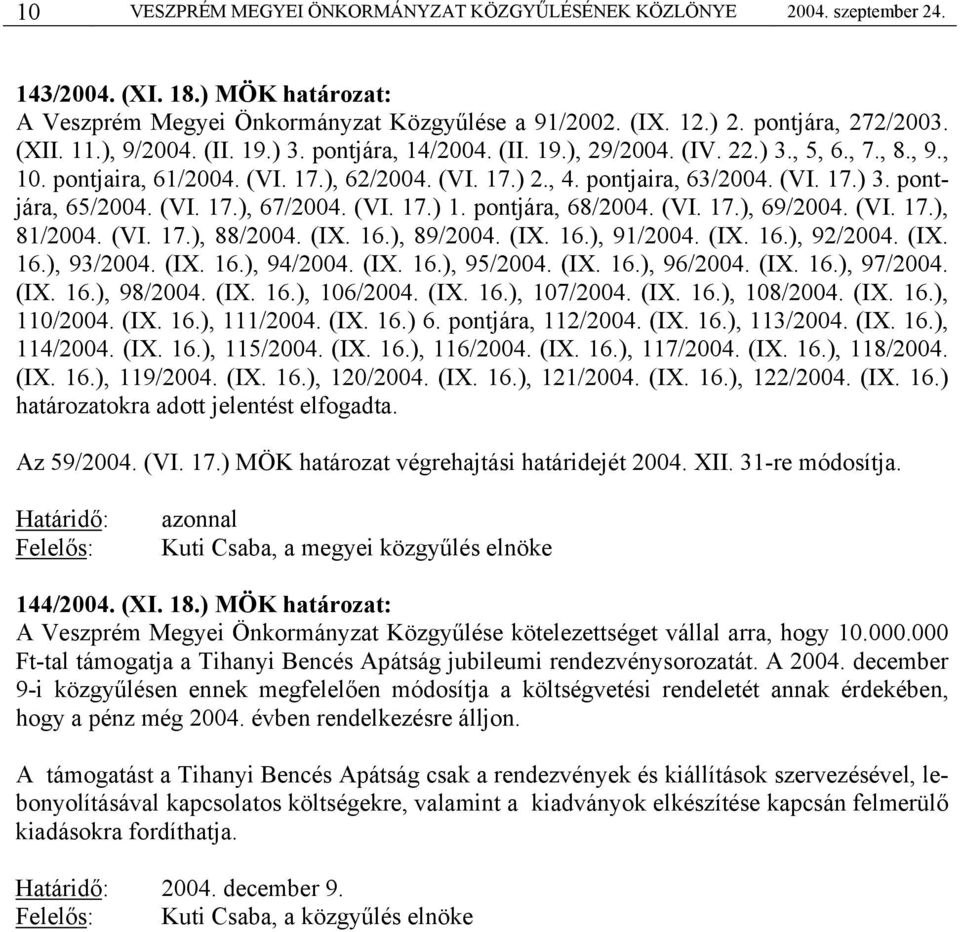 10 VESZPRÉM MEGYEI ÖNKORMÁNYZAT KÖZGYŰLÉSÉNEK KÖZLÖNYE 2004. szeptember 24.

143/2004. (XI. 18.) MÖK határozat:
A Veszprém Megyei Önkormányzat Közgyűlése a 91/2002. (IX. 12.) 2. pontjára, 272/2003. (XII. 11.), 9/2004. (II. 19.) 3. pontjára, 14/2004. (II. 19.), 29/2004. (IV. 22.) 3., 5, 6., 7., 8., 9., 10. pontjaira, 61/2004. (VI. 17.), 62/2004. (VI. 17.) 2., 4. pontjaira, 63/2004. (VI. 17.) 3. pontjára, 65/2004. (VI. 17.), 67/2004. (VI. 17.) 1. pontjára, 68/2004. (VI. 17.), 69/2004. (VI. 17.), 81/2004. (VI. 17.), 88/2004. (IX. 16.), 89/2004. (IX. 16.), 91/2004. (IX. 16.), 92/2004. (IX. 16.), 93/2004. (IX. 16.), 94/2004. (IX. 16.), 95/2004. (IX. 16.), 96/2004. (IX. 16.), 97/2004. (IX. 16.), 98/2004. (IX. 16.), 106/2004. (IX. 16.), 107/2004. (IX. 16.), 108/2004. (IX. 16.), 110/2004. (IX. 16.), 111/2004. (IX. 16.) 6. pontjára, 112/2004. (IX. 16.), 113/2004. (IX. 16.), 114/2004. (IX. 16.), 115/2004. (IX. 16.), 116/2004. (IX. 16.), 117/2004. (IX. 16.), 118/2004. (IX. 16.), 119/2004. (IX. 16.), 120/2004. (IX. 16.), 121/2004. (IX. 16.), 122/2004. (IX. 16.) határozatokra adott jelentést elfogadta.

Az 59/2004. (VI. 17.) MÖK határozat végrehajtási határidejét 2004. XII. 31-re módosítja.

Határidő: azonnal
Felelős: Kuti Csaba, a megyei közgyűlés elnöke

144/2004. (XI. 18.) MÖK határozat:
A Veszprém Megyei Önkormányzat Közgyűlése kötelezettséget vállal arra, hogy 10.000.000 Ft-tal támogatja a Tihanyi Bencés Apátság jubileumi rendezvénysorozatát. A 2004. december 9-i közgyűlésen ennek megfelelően módosítja a költségvetési rendeletét annak érdekében, hogy a pénz még 2004. évben rendelkezésre álljon.

A támogatást a Tihanyi Bencés Apátság csak a rendezvények és kiállítások szervezésével, lebonyolításával kapcsolatos költségekre, valamint a kiadványok elkészítése kapcsán felmerülő kiadásokra fordíthatja.

Határidő: 2004. december 9.
Felelős: Kuti Csaba, a közgyűlés elnöke